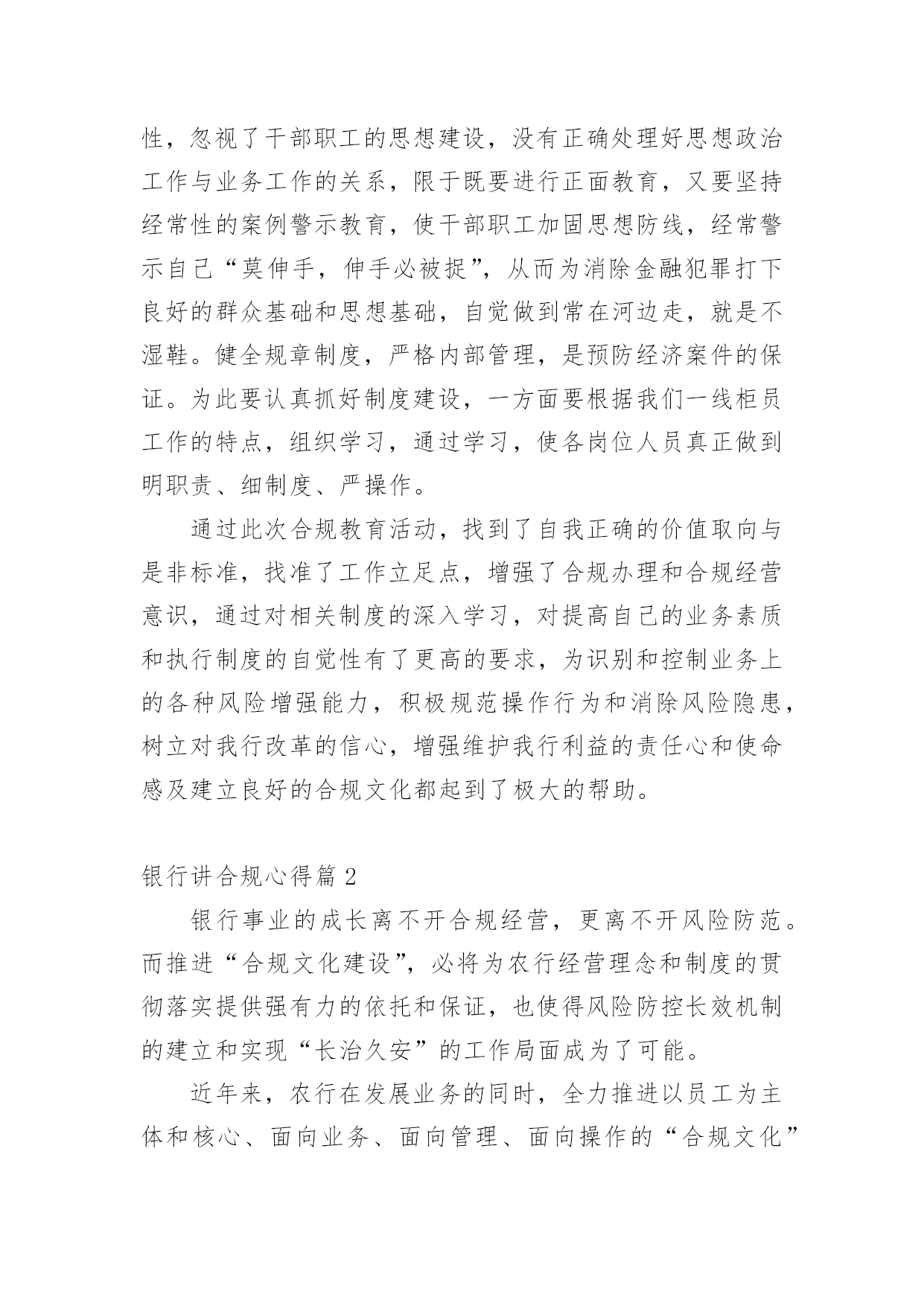 性，忽视了干部职工的思想建设，没有正确处理好思想政治工作与业务工作的关系，限于既要进行正面教育，又要坚持经常性的案例警示教育，使干部职工加固思想防线，经常警示自己“莫伸手，伸手必被捉”，从而为消除金融犯罪打下良好的群众基础和思想基础，自觉做到常在河边走，就是不湿鞋。健全规章制度，严格内部管理，是预防经济案件的保证。为此要认真抓好制度建设，一方面要根据我们一线柜员工作的特点，组织学习，通过学习，使各岗位人员真正做到明职责、细制度、严操作。

通过此次合规教育活动，找到了自我正确的价值取向与是非标准，找准了工作立足点，增强了合规办理和合规经营意识，通过对相关制度的深入学习，对提高自己的业务素质和执行制度的自觉性有了更高的要求，为识别和控制业务上的各种风险增强能力，积极规范操作行为和消除风险隐患，树立对我行改革的信心，增强维护我行利益的责任心和使命感及建立良好的合规文化都起到了极大的帮助。

银行讲合规心得篇 2

银行事业的成长离不开合规经营，更离不开风险防范。而推进“合规文化建设”，必将为农行经营理念和制度的贯彻落实提供强有力的依托和保证，也使得风险防控长效机制的建立和实现“长治久安”的工作局面成为了可能。

近年来，农行在发展业务的同时，全力推进以员工为主体和核心、面向业务、面向管理、面向操作的“合规文化”